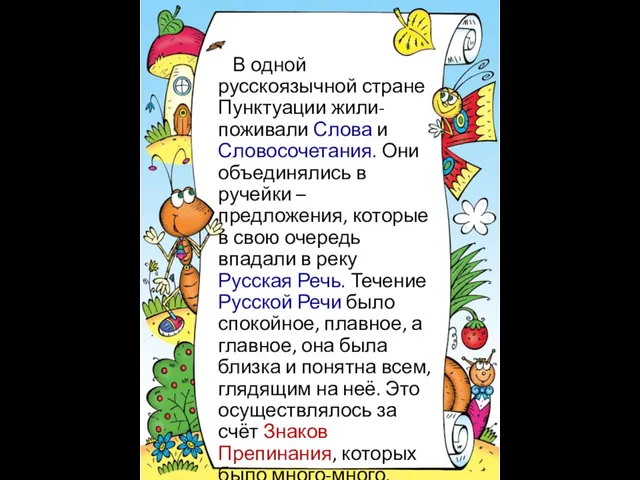 В одной русскоязычной стране Пунктуации жили-поживали Слова и Словосочетания. Они объединялись в ручейки – предложения, которые в свою очередь впадали в реку Русская Речь. Течение Русской Речи было спокойное, плавное, а главное, она была близка и понятна всем, глядящим на неё. Это осуществлялось за счёт Знаков Препинания, которых было много-много.